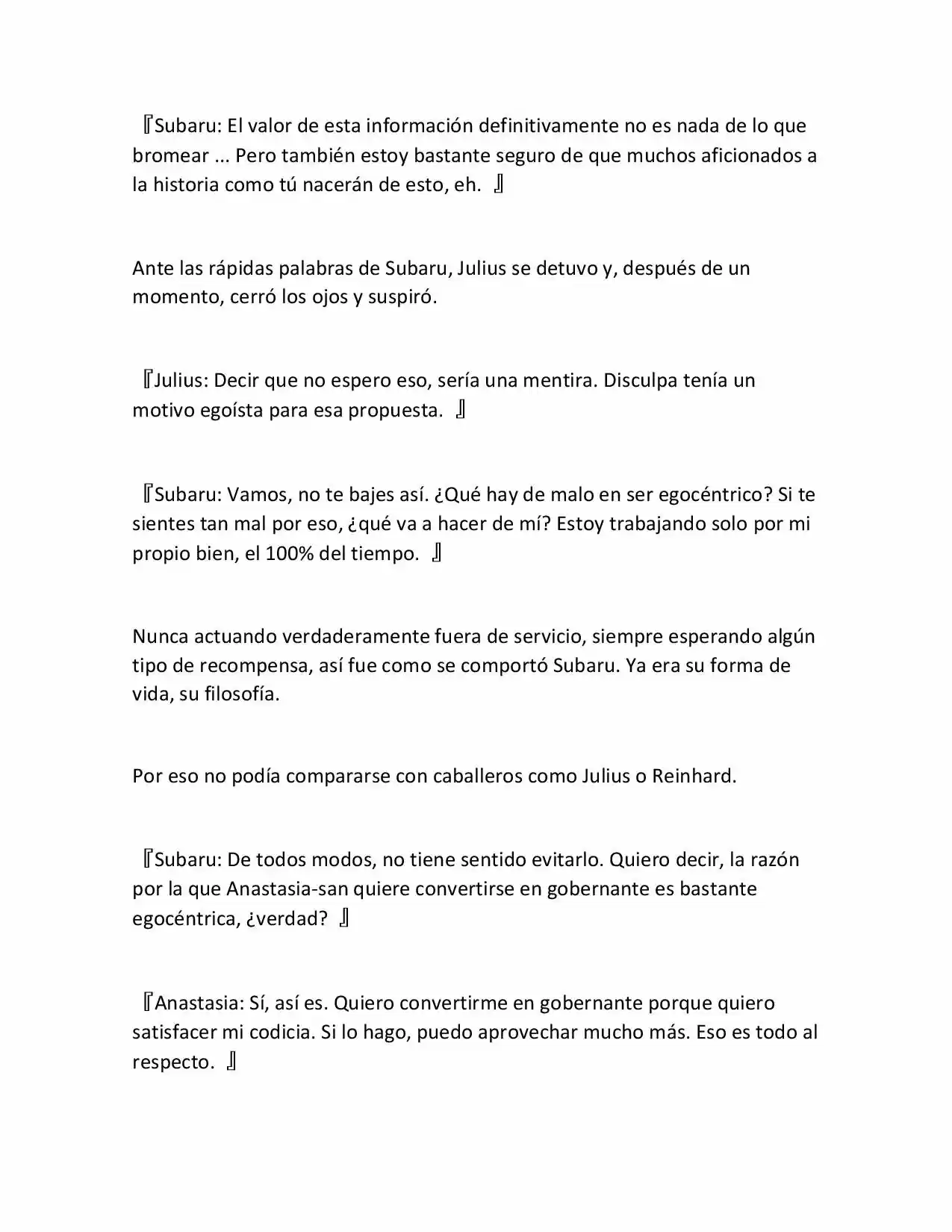 『Subaru: El valor de esta información definitivamente no es nada de lo que bromear ... Pero también estoy bastante seguro de que muchos aficionados a la historia como tú nacerán de esto, eh. 』

Ante las rápidas palabras de Subaru, Julius se detuvo y, después de un momento, cerró los ojos y suspiró.

『Julius: Decir que no espero eso, sería una mentira. Disculpa tenía un motivo egoísta para esa propuesta. 』

『Subaru: Vamos, no te bajes así. ¿Qué hay de malo en ser egocéntrico? Si te sientes tan mal por eso, ¿qué va a hacer de mí? Estoy trabajando solo por mi propio bien, el 100% del tiempo. 』

Nunca actuando verdaderamente fuera de servicio, siempre esperando algún tipo de recompensa, así fue como se comportó Subaru. Ya era su forma de vida, su filosofía.

Por eso no podía compararse con caballeros como Julius o Reinhard.

『Subaru: De todos modos, no tiene sentido evitarlo. Quiero decir, la razón por la que Anastasia-san quiere convertirse en gobernante es bastante egocéntrica, ¿verdad? 』

『Anastasia: Sí, así es. Quiero convertirme en gobernante porque quiero satisfacer mi codicia. Si lo hago, puedo aprovechar mucho más. Eso es todo al respecto. 』